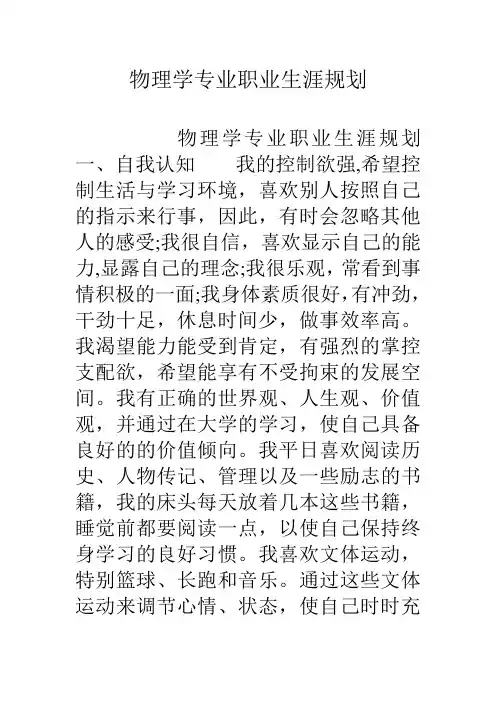 物理学专业职业生涯规划

物理学专业职业生涯规划

一、自我认知　　我的控制欲强,希望控制生活与学习环境，喜欢别人按照自己的指示来行事，因此，有时会忽略其他人的感受;我很自信，喜欢显示自己的能力,显露自己的理念;我很乐观，常看到事情积极的一面;我身体素质很好,有冲劲，干劲十足，休息时间少，做事效率高。我渴望能力能受到肯定，有强烈的掌控支配欲，希望能享有不受拘束的发展空间。我有正确的世界观、人生观、价值观，并通过在大学的学习，使自己具备良好的的价值倾向。我平日喜欢阅读历史、人物传记、管理以及一些励志的书籍，我的床头每天放着几本这些书籍，睡觉前都要阅读一点，以使自己保持终身学习的良好习惯。我喜欢文体运动，特别篮球、长跑和音乐。通过这些文体运动来调节心情、状态，使自己时时充